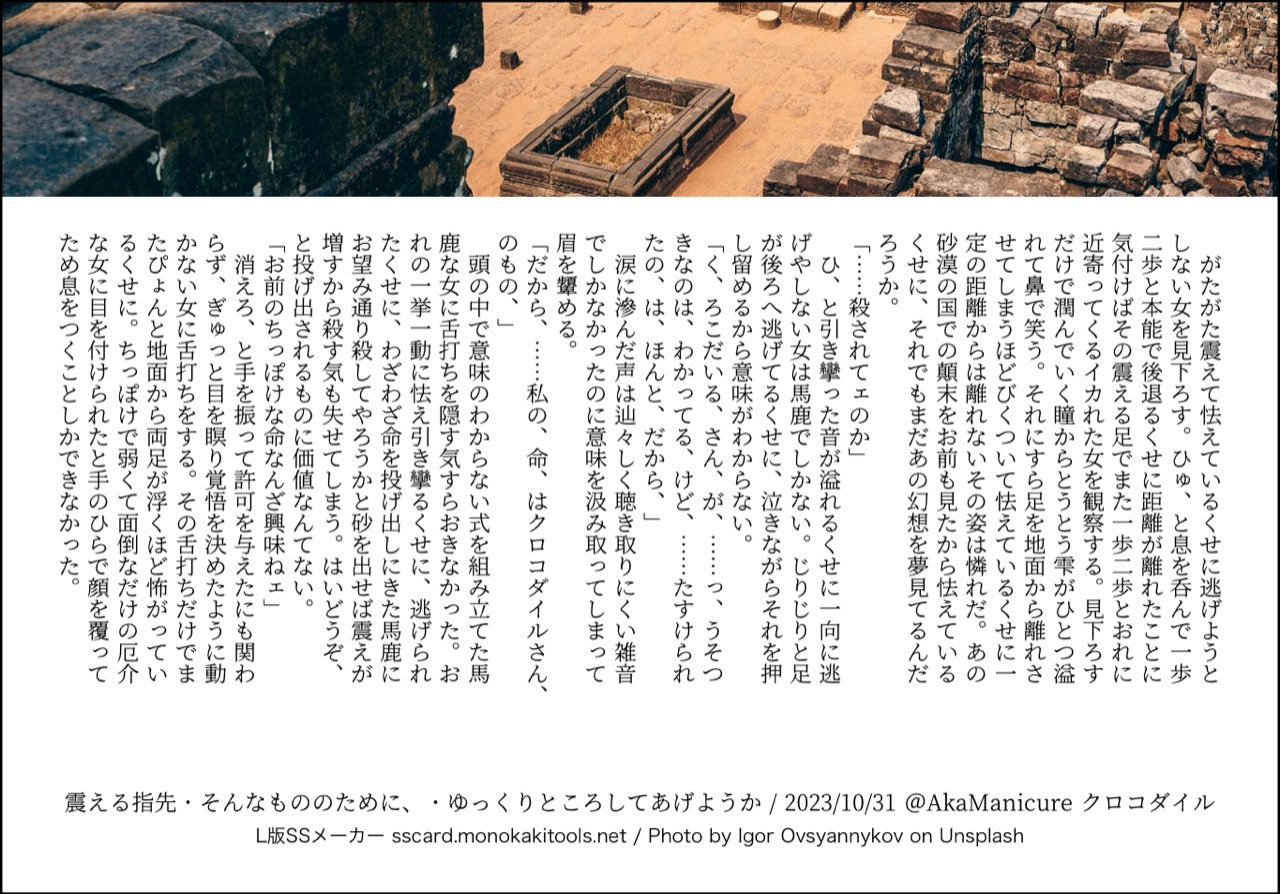 がたがた震えて怯えているくせに逃げようとしない女を見下ろす。ひゅ、と息を呑んで一歩二歩と本能で後退るくせに距離が離れたことに気付けばその震える足でまた一歩二歩とおれに近寄ってくるイカれた女を観察する。見下ろすだけで潤んでいく瞳からとうとう雫がひとつ溢れて鼻で笑う。それにすら足を地面から離れさせてしまうほどびくついて怯えているくせに一定の距離からは離れないその姿は憐れだ。あの砂漠の国での顛末をお前も見たから怯えているくせに、それでもまだあの幻想を夢見てるんだろうか。

「……殺されてェのか」

ひ、と引き攣った音が溢れるくせに一向に逃げやしない女は馬鹿でしかない。じりじりと足が後ろへ逃げてるくせに、泣きながらそれを押し留めるから意味がわからない。

「く、ろこだいる、さん、が、……っ、うそつきなのは、わかってる、けど、……たすけられたの、は、ほんと、だから、」

涙に滲んだ声は辿々しく聴き取りにくい雑音でしかなかったのに意味を汲み取ってしまって眉を顰める。

「だから、……私の、命、はクロコダイルさん、のもの、」

頭の中で意味のわからない式を組み立てた馬鹿な女に舌打ちを隠す気すらおきなかった。おれの一挙一動に怯え引き攣るくせに、逃げられたくせに、わざわざ命を投げ出しにきた馬鹿にお望み通り殺してやろうかと砂を出せば震えが増すから殺す気も失せてしまう。はいどうぞ、と投げ出されるものに価値なんてない。

「お前のちっぽけな命なんざ興味ねェ」

消えろ、と手を振って許可を与えたにも関わらず、ぎゅっと目を瞑り覚悟を決めたように動かない女に舌打ちをする。その舌打ちだけでまたぴょんと地面から両足が浮くほど怖がっているくせに。ちっぽけで弱くて面倒なだけの厄介な女に目を付けられたと手のひらで顔を覆ってため息をつくことしかできなかった。

震える指先・そんなもののために、・ゆっくりところしてあげようか / 2023/10/31 @AkaManicure クロコダイル
L版SSメーカー sscard.monokakitools.net / Photo by Igor Ovsyannykov on Unsplash